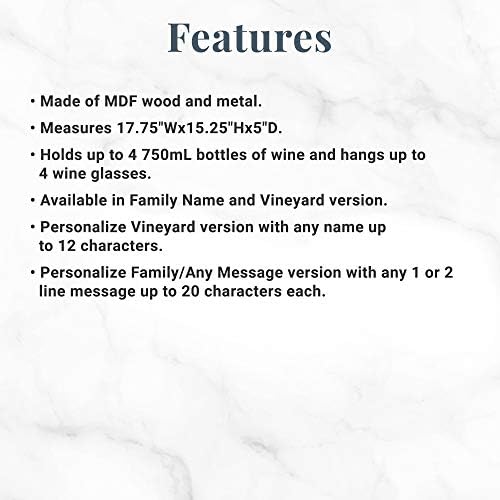 Features

• Made of MDF wood and metal.

• Measures 17.75"Wx15.25"Hx5"D.

• Holds up to 4 750mL bottles of wine and hangs up to 4 wine glasses.

• Available in Family Name and Vineyard version.

• Personalize Vineyard version with any name up to 12 characters.

• Personalize Family/Any Message version with any 1 or 2 line message up to 20 characters each.